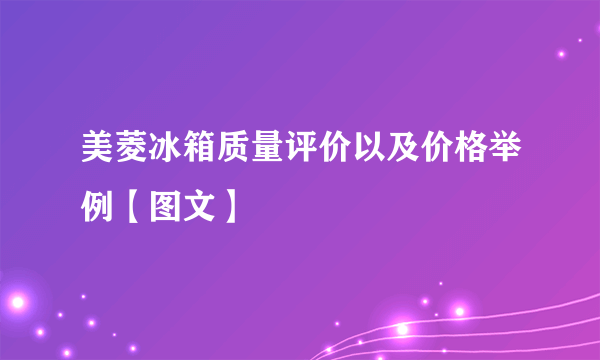 美菱冰箱质量评价以及价格举例【图文】